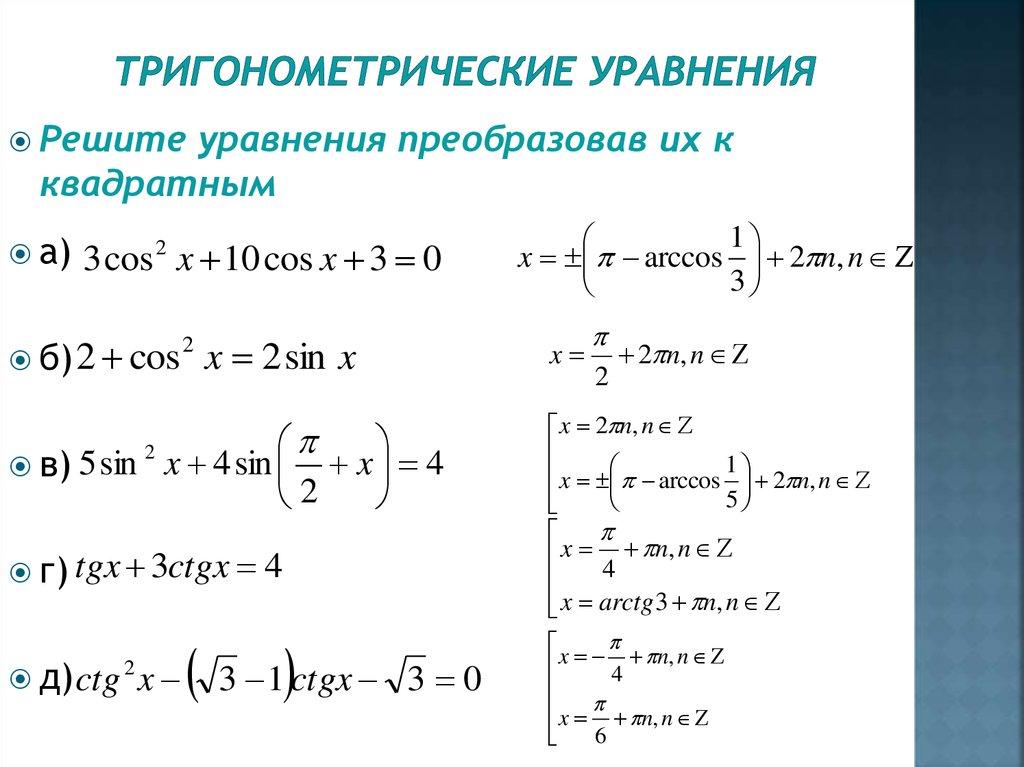 ТРИГОНОМЕТРИЧЕСКИЕ УРАВНЕНИЯ

Решите уравнения преобразовав их к квадратным

а) $3\cos^2 x + 10\cos x + 3 = 0$ $x = \pm\left(\pi - \arccos\frac{1}{3}\right) + 2\pi n, n \in Z$

б) $2 + \cos^2 x = 2\sin x$ $x = \frac{\pi}{2} + 2\pi n, n \in Z$

в) $5\sin^2 x + 4\sin\left(\frac{\pi}{2} + x\right) = 4$ $\left[\begin{array}{l} x = 2\pi n, n \in Z \\ x = \pm\left(\pi - \arccos\frac{1}{5}\right) + 2\pi n, n \in Z \end{array}\right.$

г) $tgx + 3ctgx = 4$ $\left[\begin{array}{l} x = \frac{\pi}{4} + \pi n, n \in Z \\ x = arctg3 + \pi n, n \in Z \end{array}\right.$

д) $ctg^2 x - \left(\sqrt{3} - 1\right)ctgx - \sqrt{3} = 0$ $\left[\begin{array}{l} x = -\frac{\pi}{4} + \pi n, n \in Z \\ x = \frac{\pi}{6} + \pi n, n \in Z \end{array}\right.$